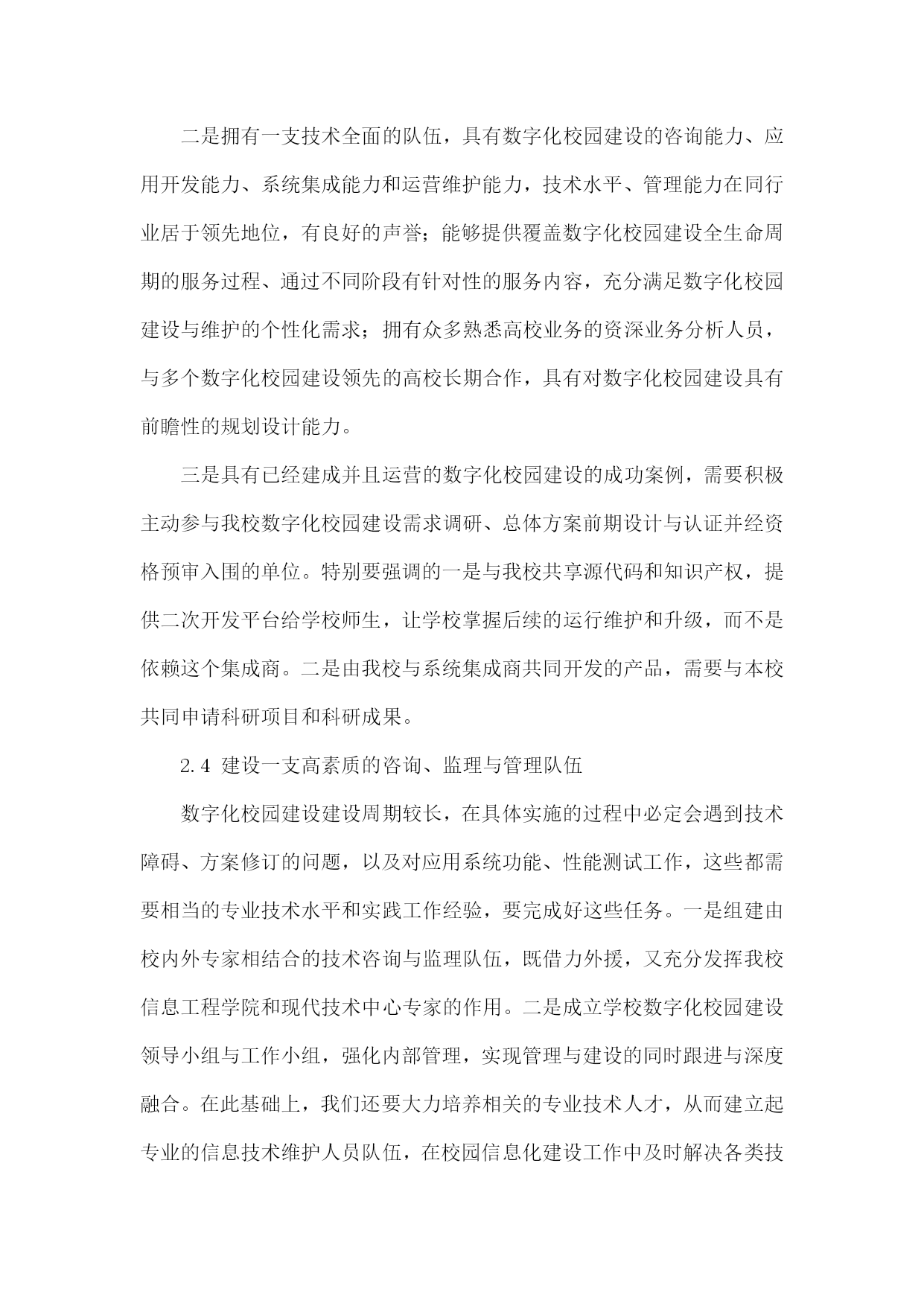 二是拥有一支技术全面的队伍，具有数字化校园建设的咨询能力、应用开发能力、系统集成能力和运营维护能力，技术水平、管理能力在同行业居于领先地位，有良好的声誉；能够提供覆盖数字化校园建设全生命周期的服务过程、通过不同阶段有针对性的服务内容，充分满足数字化校园建设与维护的个性化需求；拥有众多熟悉高校业务的资深业务分析人员，与多个数字化校园建设领先的高校长期合作，具有对数字化校园建设具有前瞻性的规划设计能力。

三是具有已经建成并且运营的数字化校园建设的成功案例，需要积极主动参与我校数字化校园建设需求调研、总体方案前期设计与认证并经资格预审入围的单位。特别要强调的一是与我校共享源代码和知识产权，提供二次开发平台给学校师生，让学校掌握后续的运行维护和升级，而不是依赖这个集成商。二是由我校与系统集成商共同开发的产品，需要与本校共同申请科研项目和科研成果。

2.4 建设一支高素质的咨询、监理与管理队伍

数字化校园建设建设周期较长，在具体实施的过程中必定会遇到技术障碍、方案修订的问题，以及对应用系统功能、性能测试工作，这些都需要相当的专业技术水平和实践工作经验，要完成好这些任务。一是组建由校内外专家相结合的技术咨询与监理队伍，既借力外援，又充分发挥我校信息工程学院和现代技术中心专家的作用。二是成立学校数字化校园建设领导小组与工作小组，强化内部管理，实现管理与建设的同时跟进与深度融合。在此基础上，我们还要大力培养相关的专业技术人才，从而建立起专业的信息技术维护人员队伍，在校园信息化建设工作中及时解决各类技